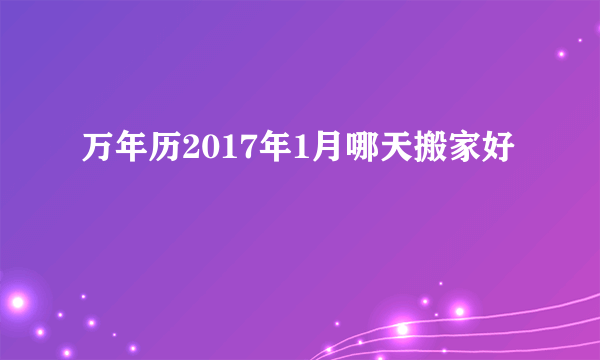 万年历2017年1月哪天搬家好